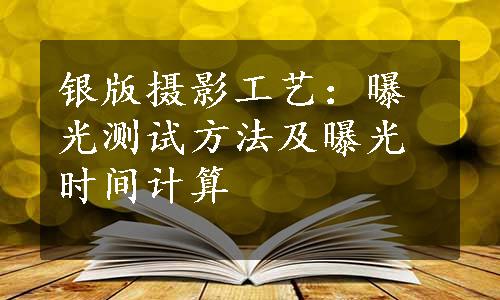 银版摄影工艺：曝光测试方法及曝光时间计算